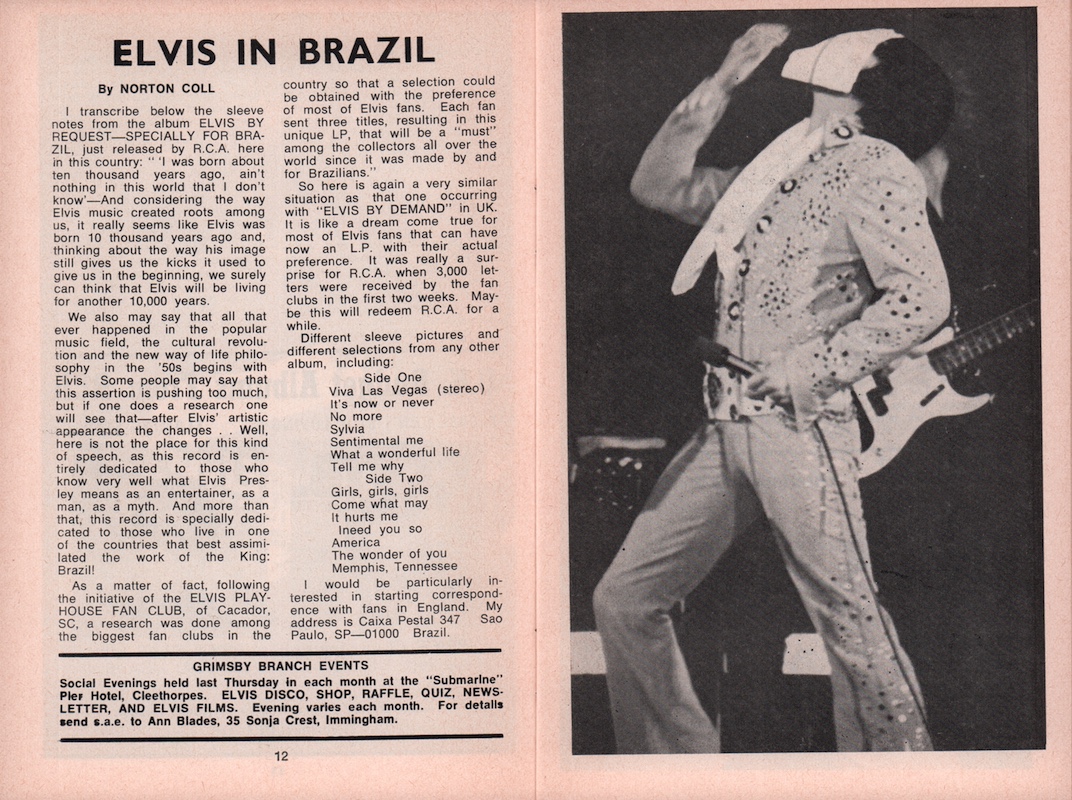 ELVIS IN BRAZIL

By NORTON COLL

I transcribe below the sleeve notes from the album ELVIS BY REQUEST—SPECIALLY FOR BRAZIL, just released by R.C.A. here in this country: " 'I was born about ten thousand years ago, ain't nothing in this world that I don't know'—And considering the way Elvis music created roots among us, it really seems like Elvis was born 10 thousand years ago and, thinking about the way his image still gives us the kicks it used to give us in the beginning, we surely can think that Elvis will be living for another 10,000 years.

We also may say that all that ever happened in the popular music field, the cultural revolution and the new way of life philosophy in the '50s begins with Elvis. Some people may say that this assertion is pushing too much, but if one does a research one will see that—after Elvis' artistic appearance the changes . . Well, here is not the place for this kind of speech, as this record is entirely dedicated to those who know very well what Elvis Presley means as an entertainer, as a man, as a myth. And more than that, this record is specially dedicated to those who live in one of the countries that best assimilated the work of the King: Brazil!

As a matter of fact, following the initiative of the ELVIS PLAYHOUSE FAN CLUB, of Cacador, SC, a research was done among the biggest fan clubs in the country so that a selection could be obtained with the preference of most of Elvis fans. Each fan sent three titles, resulting in this unique LP, that will be a "must" among the collectors all over the world since it was made by and for Brazilians."

So here is again a very similar situation as that one occurring with "ELVIS BY DEMAND" in UK. It is like a dream come true for most of Elvis fans that can have now an L.P. with their actual preference. It was really a surprise for R.C.A. when 3,000 letters were received by the fan clubs in the first two weeks. Maybe this will redeem R.C.A. for a while.

Different sleeve pictures and different selections from any other album, including:

Side One
Viva Las Vegas (stereo)
It's now or never
No more
Sylvia
Sentimental me
What a wonderful life
Tell me why
Side Two
Girls, girls, girls
Come what may
It hurts me
Ineed you so
America
The wonder of you
Memphis, Tennessee

I would be particularly interested in starting correspondence with fans in England. My address is Caixa Pestal 347 Sao Paulo, SP—01000 Brazil.

GRIMSBY BRANCH EVENTS
Social Evenings held last Thursday in each month at the "Submarine" Pier Hotel, Cleethorpes. ELVIS DISCO, SHOP, RAFFLE, QUIZ, NEWSLETTER, AND ELVIS FILMS. Evening varies each month. For details send s.a.e. to Ann Blades, 35 Sonja Crest, Immingham.

12